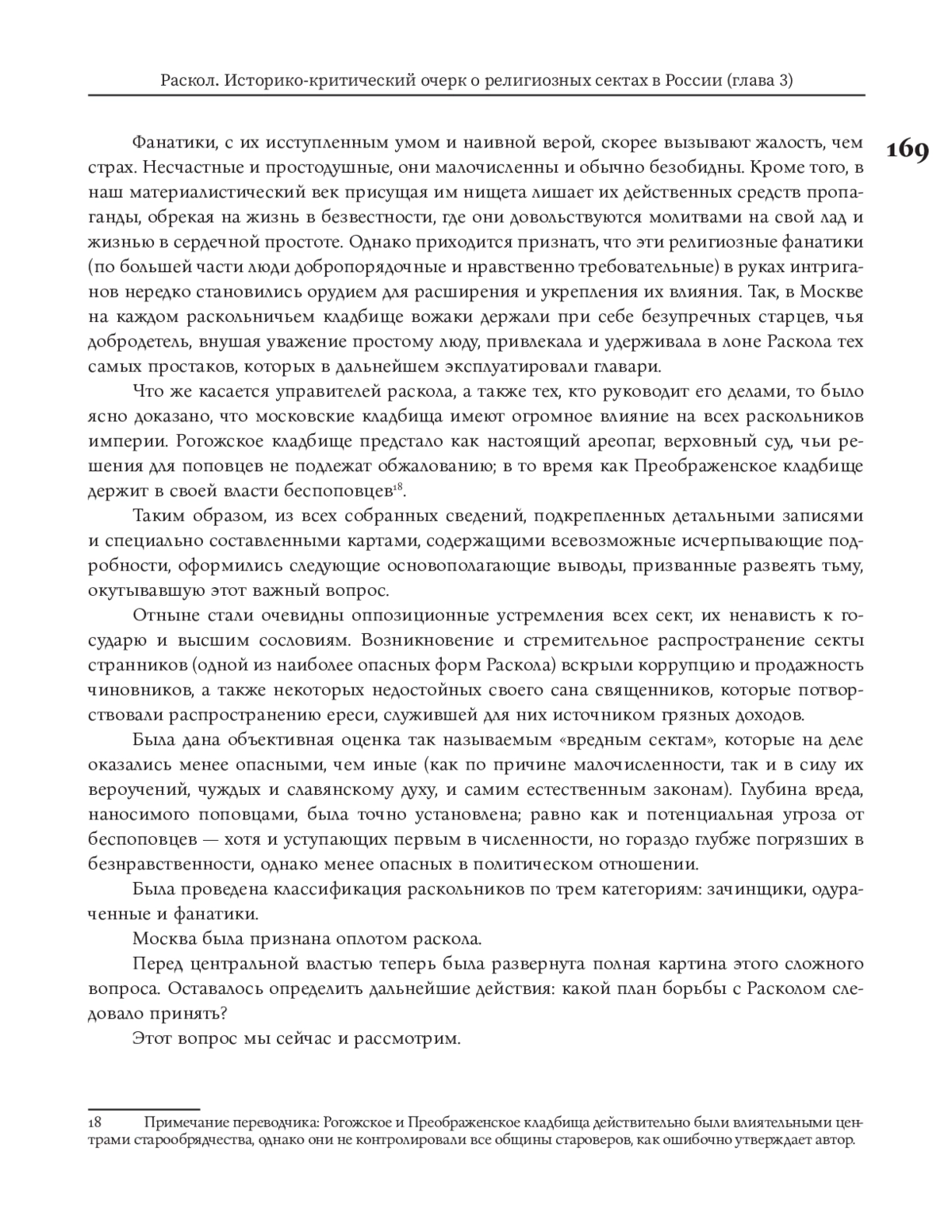 Раскол. Историко-критический очерк о религиозных сектах в России (глава 3)

169

Фанатики, с их исступленным умом и наивной верой, скорее вызывают жалость, чем страх. Несчастные и простодушные, они малочисленны и обычно безобидны. Кроме того, в наш материалистический век присущая им нищета лишает их действенных средств пропаганды, обрекая на жизнь в безвестности, где они довольствуются молитвами на свой лад и жизнью в сердечной простоте. Однако приходится признать, что эти религиозные фанатики (по большей части люди добропорядочные и нравственно требовательные) в руках интриганов нередко становились орудием для расширения и укрепления их влияния. Так, в Москве на каждом раскольничьем кладбище вожаки держали при себе безупречных старцев, чья добродетель, внушая уважение простому люду, привлекала и удерживала в лоне Раскола тех самых простаков, которых в дальнейшем эксплуатировали главари.

Что же касается управителей раскола, а также тех, кто руководит его делами, то было ясно доказано, что московские кладбища имеют огромное влияние на всех раскольников империи. Рогожское кладбище предстало как настоящий ареопаг, верховный суд, чьи решения для поповцев не подлежат обжалованию; в то время как Преображенское кладбище держит в своей власти беспоповцев$^{18}$.

Таким образом, из всех собранных сведений, подкрепленных детальными записями и специально составленными картами, содержащими всевозможные исчерпывающие подробности, оформились следующие основополагающие выводы, призванные развеять тьму, окутывавшую этот важный вопрос.

Отныне стали очевидны оппозиционные устремления всех сект, их ненависть к государю и высшим сословиям. Возникновение и стремительное распространение секты странников (одной из наиболее опасных форм Раскола) вскрыли коррупцию и продажность чиновников, а также некоторых недостойных своего сана священников, которые потворствовали распространению ереси, служившей для них источником грязных доходов.

Была дана объективная оценка так называемым «вредным сектам», которые на деле оказались менее опасными, чем иные (как по причине малочисленности, так и в силу их вероучений, чуждых и славянскому духу, и самим естественным законам). Глубина вреда, наносимого поповцами, была точно установлена; равно как и потенциальная угроза от беспоповцев — хотя и уступающих первым в численности, но гораздо глубже погрязших в безнравственности, однако менее опасных в политическом отношении.

Была проведена классификация раскольников по трем категориям: зачинщики, одураченные и фанатики.

Москва была признана оплотом раскола.

Перед центральной властью теперь была развернута полная картина этого сложного вопроса. Оставалось определить дальнейшие действия: какой план борьбы с Расколом следовало принять?

Этот вопрос мы сейчас и рассмотрим.

18 Примечание переводчика: Рогожское и Преображенское кладбища действительно были влиятельными центрами старообрядчества, однако они не контролировали все общины староверов, как ошибочно утверждает автор.